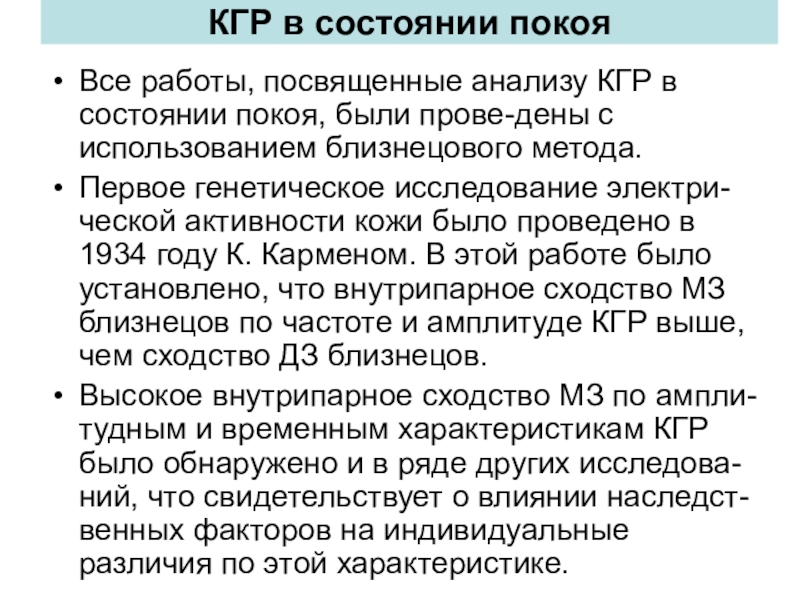 КГР в состоянии покоя

• Все работы, посвященные анализу КГР в состоянии покоя, были прове-дены с использованием близнецового метода.
• Первое генетическое исследование электрической активности кожи было проведено в 1934 году К. Карменом. В этой работе было установлено, что внутрипарное сходство МЗ близнецов по частоте и амплитуде КГР выше, чем сходство ДЗ близнецов.
• Высокое внутрипарное сходство МЗ по амплитудным и временным характеристикам КГР было обнаружено и в ряде других исследований, что свидетельствует о влиянии наследственных факторов на индивидуальные различия по этой характеристике.